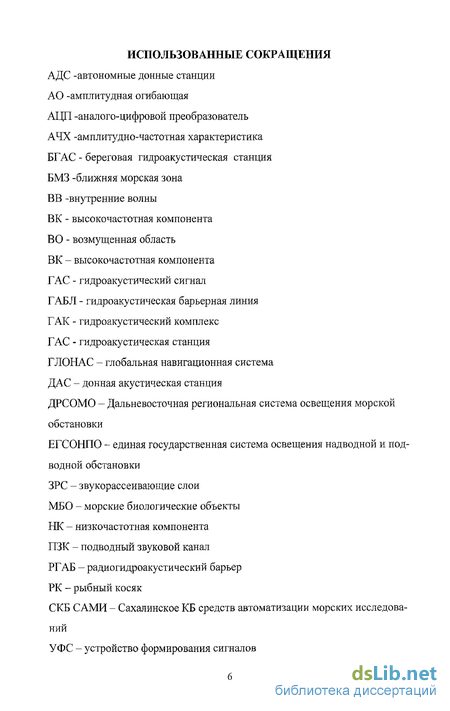 ИСПОЛЬЗОВАННЫЕ СОКРАЩЕНИЯ

АДС -автономные донные станции

АО -амплитудная огибающая

АЦП -аналого-цифровой преобразователь

АЧХ -амплитудно-частотная характеристика

БГАС - береговая гидроакустическая станция

БМЗ -ближняя морская зона

ВВ -внутренние волны

ВК - высокочастотная компонента

ВО - возмущенная область

ВК – высокочастотная компонента

ГАС - гидроакустический сигнал

ГАБЛ - гидроакустическая барьерная линия

ГАК - гидроакустический комплекс

ГАС - гидроакустическая станция

ГЛОНАС – глобальная навигационная система

ДАС – донная акустическая станция

ДРСОМО – Дальневосточная региональная система освещения морской обстановки

ЕГСОНПО – единая государственная система освещения надводной и подводной обстановки

ЗРС – звукорассеивающие слои

МБО – морские биологические объекты

НК – низкочастотная компонента

ПЗК – подводный звуковой канал

РГАБ – радиогидроакустический барьер

РК – рыбный косяк

СКБ САМИ – Сахалинское КБ средств автоматизации морских исследований

УФС – устройство формирования сигналов

6

dsLib.net
библиотека диссертаций